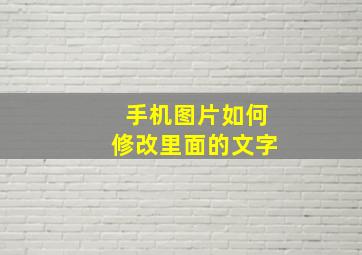 手机图片如何
修改里面的文字